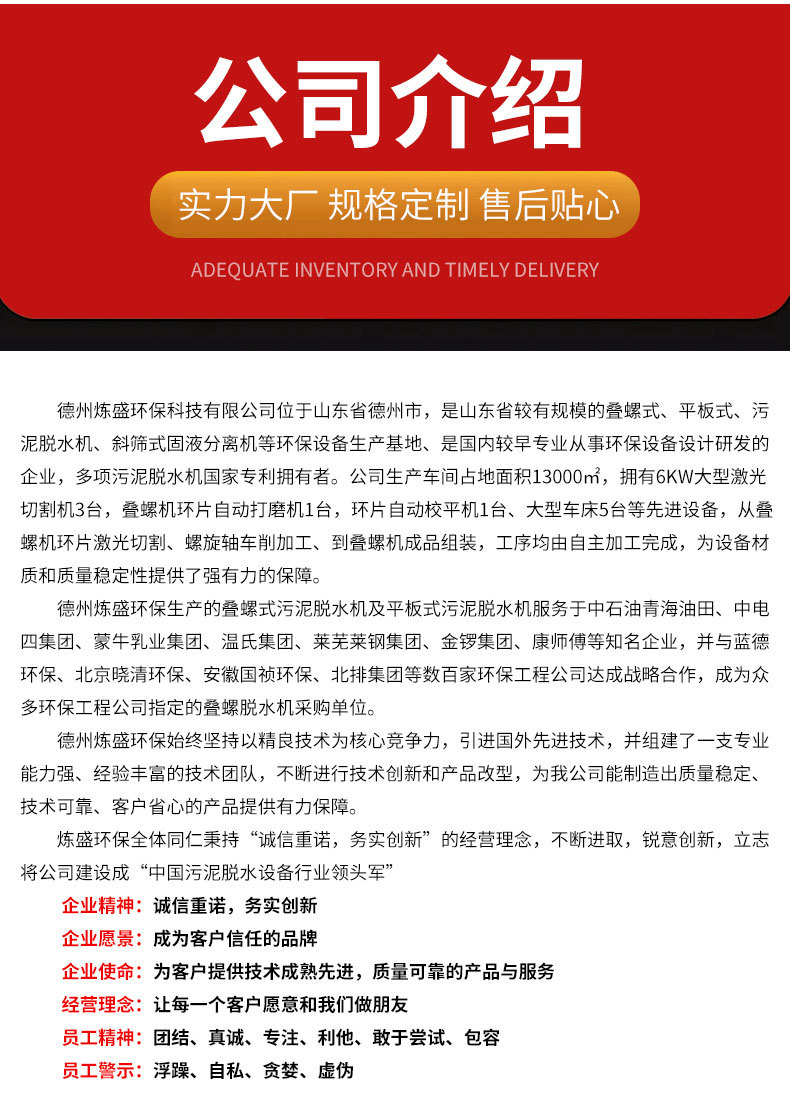 公司介绍

实力大厂 规格定制 售后贴心

ADEQUATE INVENTORY AND TIMELY DELIVERY

德州炼盛环保科技有限公司位于山东省德州市，是山东省较有规模的叠螺式、平板式、污泥脱水机、斜筛式固液分离机等环保设备生产基地、是国内较早专业从事环保设备设计研发的企业，多项污泥脱水机国家专利拥有者。公司生产车间占地面积13000㎡，拥有6KW大型激光切割机3台，叠螺机环片自动打磨机1台，环片自动校平机1台、大型车床5台等先进设备，从叠螺机环片激光切割、螺旋轴车削加工、到叠螺机成品组装，工序均由自主加工完成，为设备材质和质量稳定性提供了强有力的保障。

德州炼盛环保生产的叠螺式污泥脱水机及平板式污泥脱水机服务于中石油青海油田、中电四集团、蒙牛乳业集团、温氏集团、莱芜莱钢集团、金锣集团、康师傅等知名企业，并与蓝德环保、北京晓清环保、安徽国祯环保、北排集团等数百家环保工程公司达成战略合作，成为众多环保工程公司指定的叠螺脱水机采购单位。

德州炼盛环保始终坚持以精良技术为核心竞争力，引进国外先进技术，并组建了一支专业能力强、经验丰富的技术团队，不断进行技术创新和产品改型，为我公司能制造出质量稳定、技术可靠、客户省心的产品提供有力保障。

炼盛环保全体同仁秉持“诚信重诺，务实创新”的经营理念，不断进取，锐意创新，立志将公司建设成“中国污泥脱水设备行业领头军”

企业精神：诚信重诺，务实创新
企业愿景：成为客户信任的品牌
企业使命：为客户提供技术成熟先进，质量可靠的产品与服务
经营理念：让每一个客户愿意和我们做朋友
员工精神：团结、真诚、专注、利他、敢于尝试、包容
员工警示：浮躁、自私、贪婪、虚伪